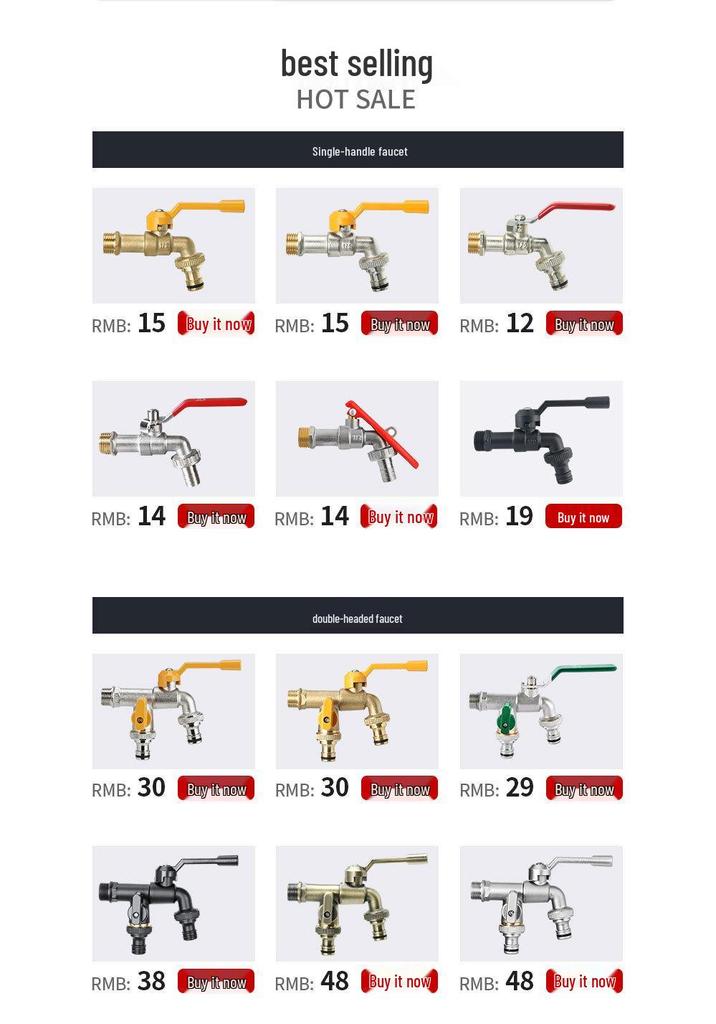 best selling
HOT SALE

Single-handle faucet

RMB: 15 Buy it now
RMB: 15 Buy it now
RMB: 12 Buy it now

RMB: 14 Buy it now
RMB: 14 Buy it now
RMB: 19 Buy it now

double-headed faucet

RMB: 30 Buy it now
RMB: 30 Buy it now
RMB: 29 Buy it now

RMB: 38 Buy it now
RMB: 48 Buy it now
RMB: 48 Buy it now